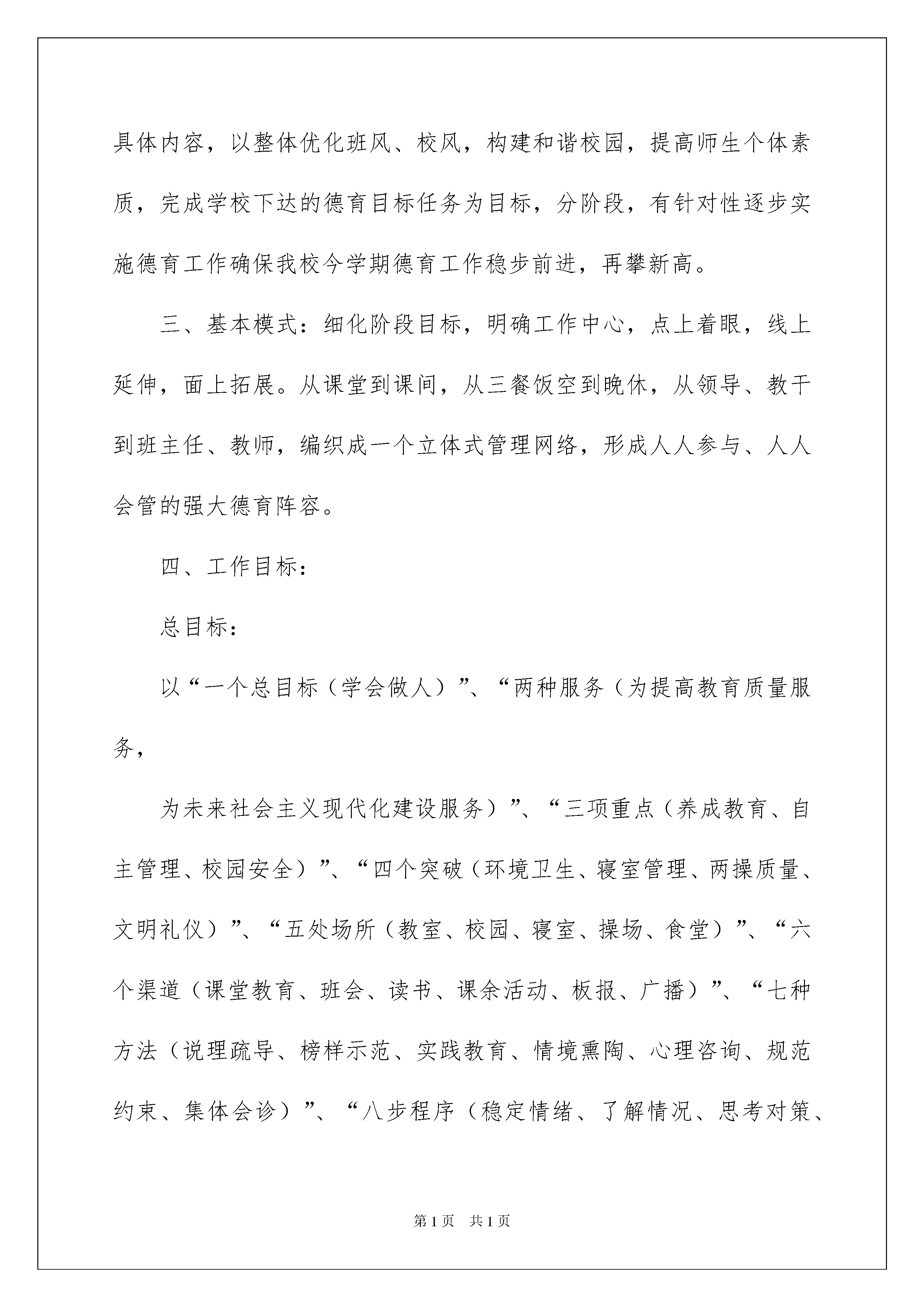 具体内容，以整体优化班风、校风，构建和谐校园，提高师生个体素质，完成学校下达的德育目标任务为目标，分阶段，有针对性逐步实施德育工作确保我校今学期德育工作稳步前进，再攀新高。

三、基本模式：细化阶段目标，明确工作中心，点上着眼，线上延伸，面上拓展。从课堂到课间，从三餐饭空到晚休，从领导、教干到班主任、教师，编织成一个立体式管理网络，形成人人参与、人人会管的强大德育阵容。

四、工作目标：

总目标：

以“一个总目标（学会做人）”、“两种服务（为提高教育质量服务，

为未来社会主义现代化建设服务）”、“三项重点（养成教育、自主管理、校园安全）”、“四个突破（环境卫生、寝室管理、两操质量、文明礼仪）”、“五处场所（教室、校园、寝室、操场、食堂）”、“六个渠道（课堂教育、班会、读书、课余活动、板报、广播）”、“七种方法（说理疏导、榜样示范、实践教育、情境熏陶、心理咨询、规范约束、集体会诊）”、“八步程序（稳定情绪、了解情况、思考对策、

第1页 共1页